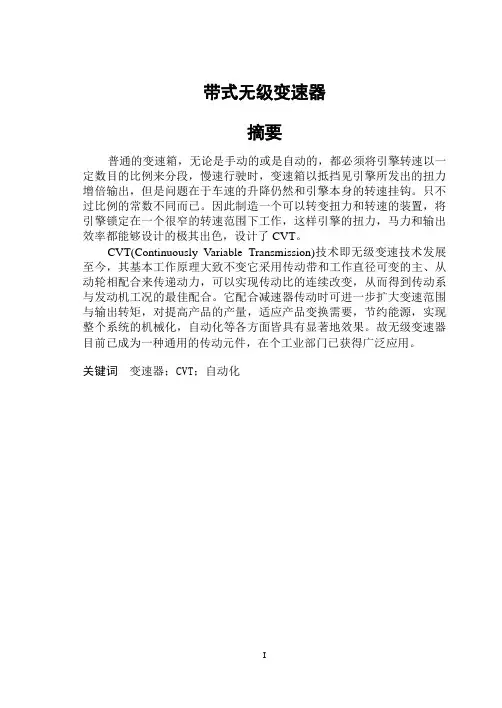 带式无级变速器

摘要

普通的变速箱，无论是手动的或是自动的，都必须将引擎转速以一定数目的比例来分段，慢速行驶时，变速箱以抵挡见引擎所发出的扭力增倍输出，但是问题在于车速的升降仍然和引擎本身的转速挂钩。只不过比例的常数不同而已。因此制造一个可以转变扭力和转速的装置，将引擎锁定在一个很窄的转速范围下工作，这样引擎的扭力，马力和输出效率都能够设计的极其出色，设计了 CVT。

CVT(Continuously Variable Transmission)技术即无级变速技术发展至今，其基本工作原理大致不变它采用传动带和工作直径可变的主、从动轮相配合来传递动力，可以实现传动比的连续改变，从而得到传动系与发动机工况的最佳配合。它配合减速器传动时可进一步扩大变速范围与输出转矩，对提高产品的产量，适应产品变换需要，节约能源，实现整个系统的机械化，自动化等各方面皆具有显著地效果。故无级变速器目前已成为一种通用的传动元件，在个工业部门已获得广泛应用。

关键词 变速器；CVT；自动化

I